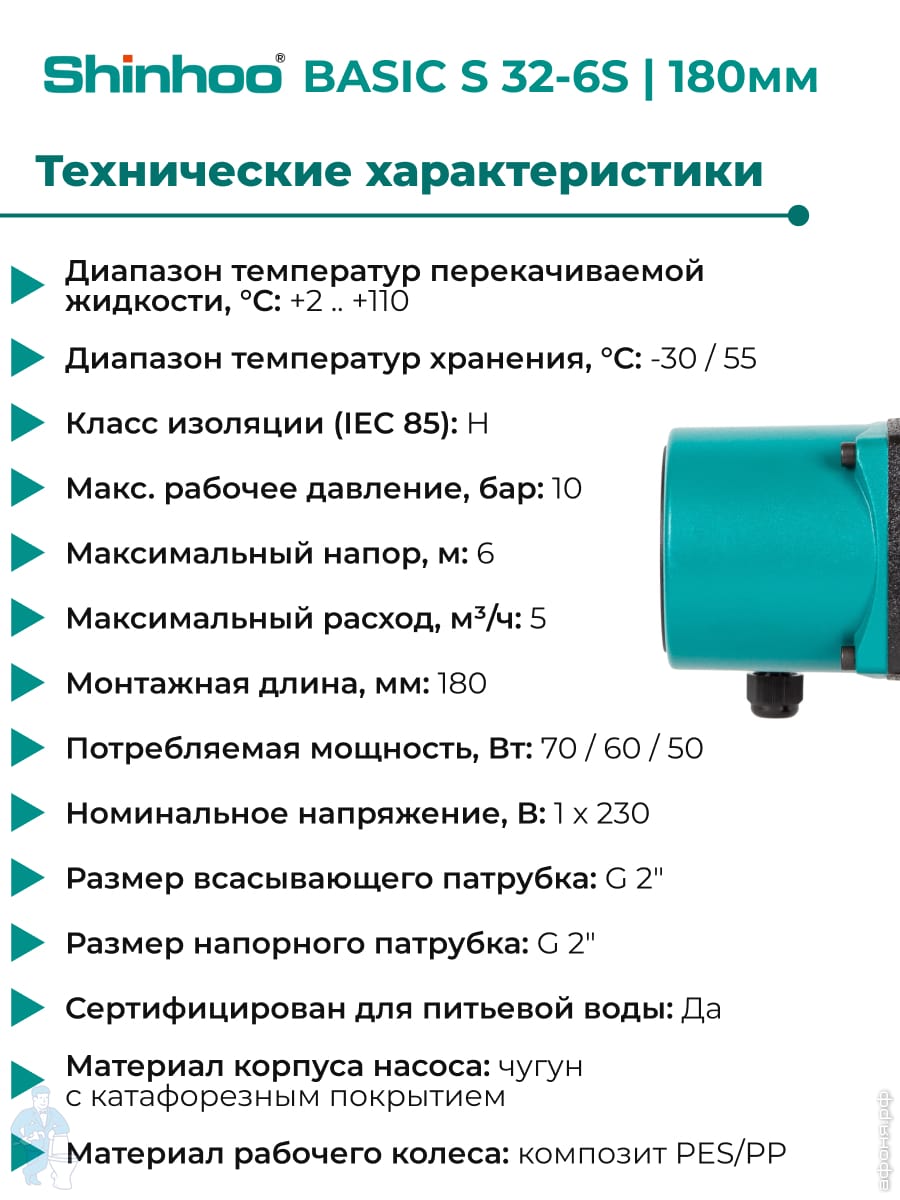 Shinhoo® BASIC S 32-6S | 180мм

Технические характеристики

Диапазон температур перекачиваемой жидкости, °C: +2 .. +110

Диапазон температур хранения, °C: -30 / 55

Класс изоляции (IEC 85): H

Макс. рабочее давление, бар: 10

Максимальный напор, м: 6

Максимальный расход, м³/ч: 5

Монтажная длина, мм: 180

Потребляемая мощность, Вт: 70 / 60 / 50

Номинальное напряжение, В: 1 x 230

Размер всасывающего патрубка: G 2"

Размер напорного патрубка: G 2"

Сертифицирован для питьевой воды: Да

Материал корпуса насоса: чугун с катафорезным покрытием

Материал рабочего колеса: композит PES/PP

афоня.рф